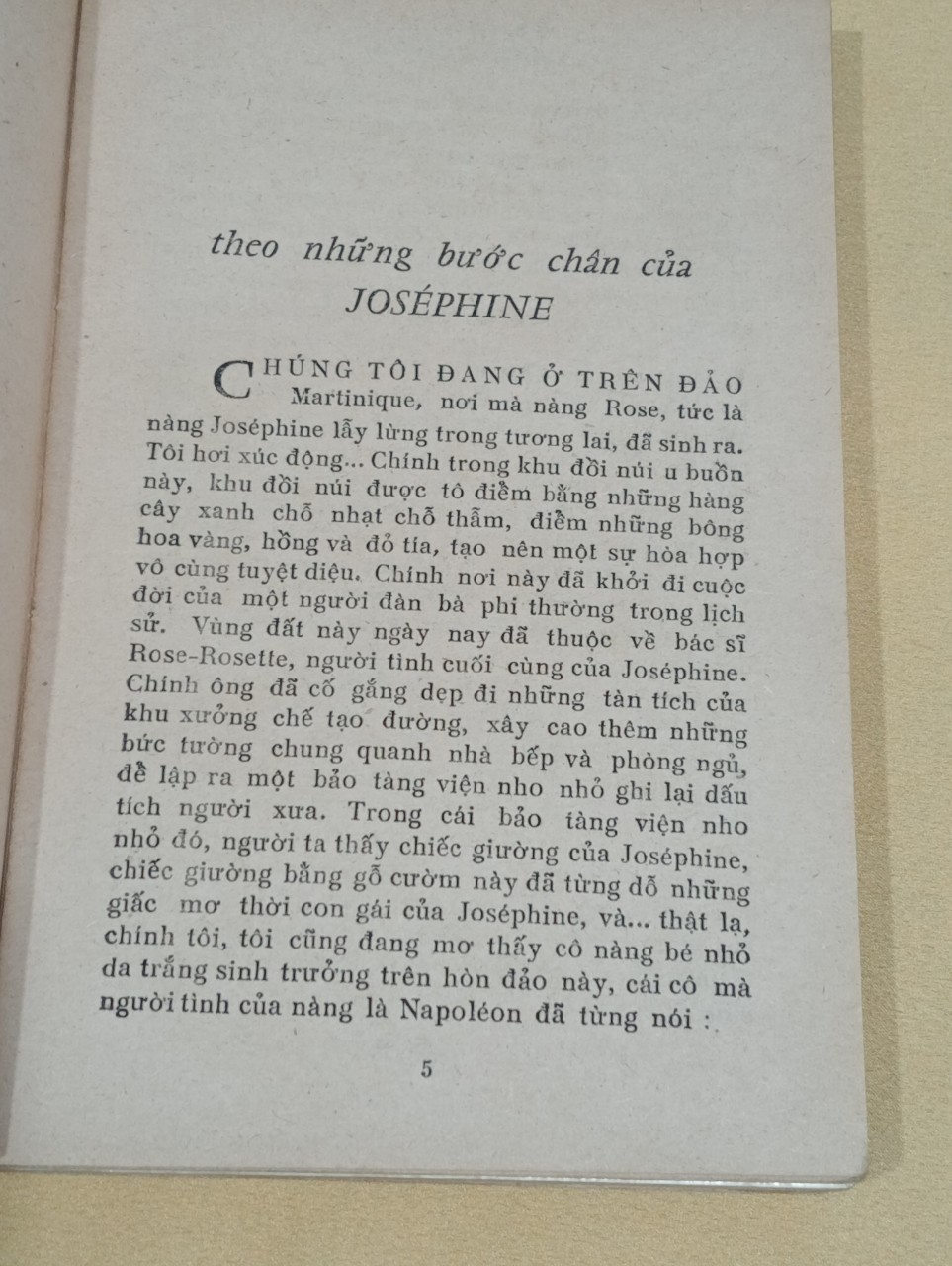 theo những bước chân của JOSÉPHINE

CHÚNG TÔI ĐANG Ở TRÊN ĐẢO Martinique, nơi mà nàng Rose, tức là nàng Joséphine lẫy lừng trong tương lai, đã sinh ra. Tôi hơi xúc động... Chính trong khu đồi núi u buồn này, khu đồi núi được tô điểm bằng những hàng cây xanh chỗ nhạt chỗ thẫm, điểm những bông hoa vàng, hồng và đỏ tía, tạo nên một sự hòa hợp vô cùng tuyệt diệu. Chính nơi này đã khởi đi cuộc đời của một người đàn bà phi thường trong lịch sử. Vùng đất này ngày nay đã thuộc về bác sĩ Rose-Rosette, người tình cuối cùng của Joséphine. Chính ông đã cố gắng dẹp đi những tàn tích của khu xưởng chế tạo đường, xây cao thêm những bức tường chung quanh nhà bếp và phòng ngủ, để lập ra một bảo tàng viện nho nhỏ ghi lại dấu tích người xưa. Trong cái bảo tàng viện nho nhỏ đó, người ta thấy chiếc giường của Joséphine, chiếc giường bằng gỗ cườm này đã từng dỗ những giấc mơ thời con gái của Joséphine, và... thật lạ, chính tôi, tôi cũng đang mơ thấy cô nàng bé nhỏ da trắng sinh trưởng trên hòn đảo này, cái cô mà người tình của nàng là Napoléon đã từng nói :

5